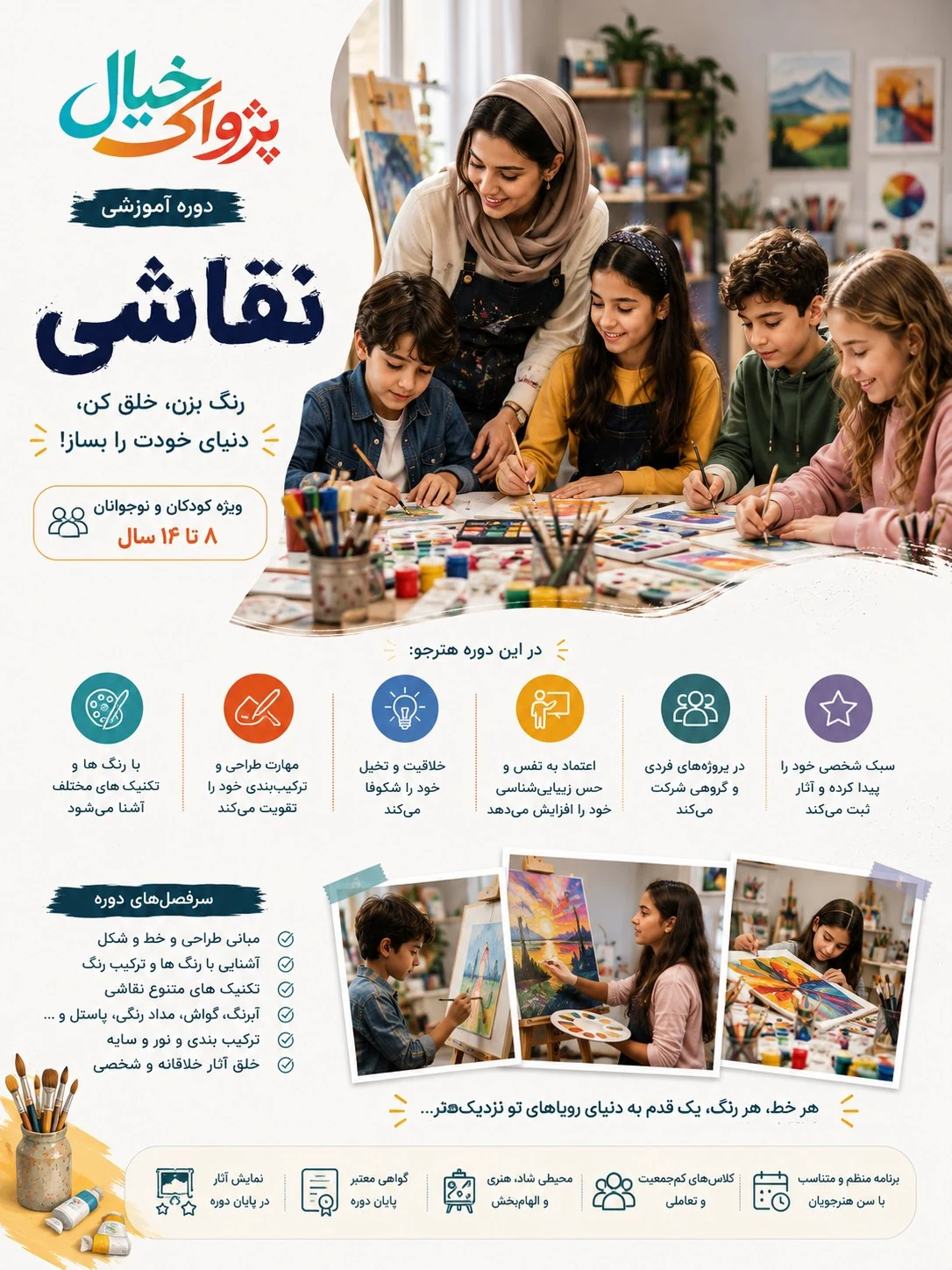 پژواک خیال

دوره آموزشی

نقاشی

رنگ بزن، خلق کن،
دنیای خودت را بساز!

ویژه کودکان و نوجوانان
۸ تا ۱۴ سال

در این دوره هنرجو:

سبک شخصی خود را پیدا کرده و آثار ثبت می‌کند

در پروژه‌های فردی و گروهی شرکت می‌کند

اعتماد به نفس و حس زیبایی‌شناسی خود را افزایش می‌دهد

خلاقیت و تخیل خود را شکوفا می‌کند

مهارت طراحی و ترکیب‌بندی خود را تقویت می‌کند

با رنگ ها و تکنیک های مختلف آشنا می‌شود

سرفصل‌های دوره

مبانی طراحی و خط و شکل
آشنایی با رنگ ها و ترکیب رنگ
تکنیک های متنوع نقاشی
آبرنگ، گواش، مداد رنگی، پاستل و ...
ترکیب بندی و نور و سایه
خلق آثار خلاقانه و شخصی

هر خط، هر رنگ، یک قدم به دنیای رویاهای تو نزدیک‌تر...

برنامه منظم و متناسب با سن هنرجویان

کلاس‌های کم‌جمعیت و تعاملی

محیطی شاد، هنری و الهام‌بخش

گواهی معتبر پایان دوره

نمایش آثار در پایان دوره